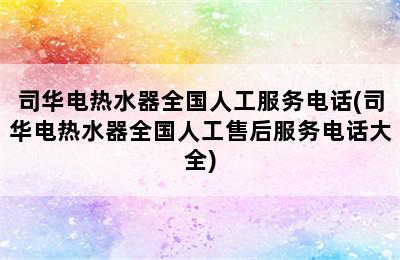 司华电热水器全国人工服务电话(司华电热水器全国人工售后服务电话大全)